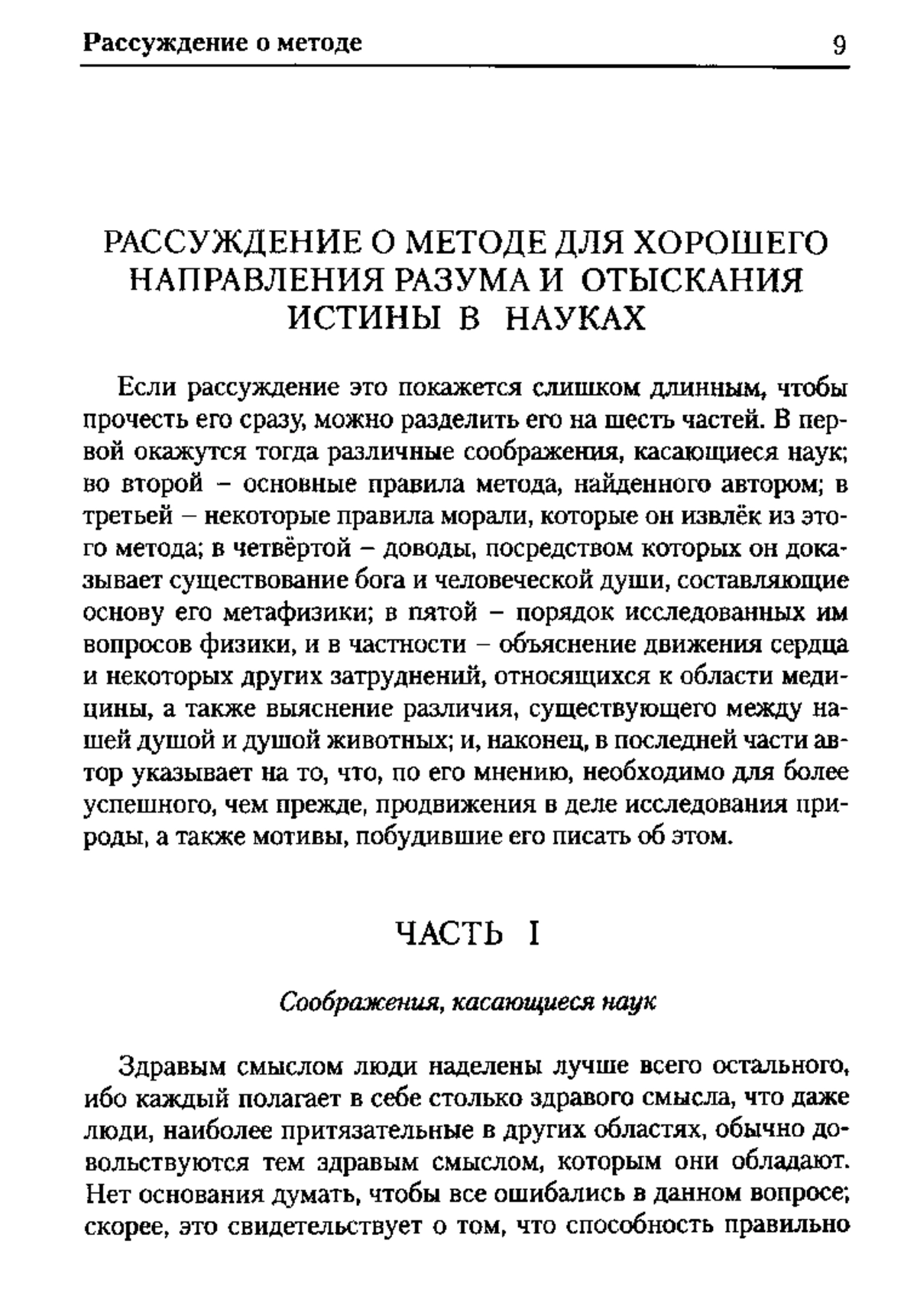 Рассуждение о методе 9

РАССУЖДЕНИЕ О МЕТОДЕ ДЛЯ ХОРОШЕГО НАПРАВЛЕНИЯ РАЗУМА И ОТЫСКАНИЯ ИСТИНЫ В НАУКАХ

Если рассуждение это покажется слишком длинным, чтобы прочесть его сразу, можно разделить его на шесть частей. В первой окажутся тогда различные соображения, касающиеся наук; во второй – основные правила метода, найденного автором; в третьей – некоторые правила морали, которые он извлёк из этого метода; в четвёртой – доводы, посредством которых он доказывает существование бога и человеческой души, составляющие основу его метафизики; в пятой – порядок исследованных им вопросов физики, и в частности – объяснение движения сердца и некоторых других затруднений, относящихся к области медицины, а также выяснение различия, существующего между нашей душой и душой животных; и, наконец, в последней части автор указывает на то, что, по его мнению, необходимо для более успешного, чем прежде, продвижения в деле исследования природы, а также мотивы, побудившие его писать об этом.

ЧАСТЬ I

Соображения, касающиеся наук

Здравым смыслом люди наделены лучше всего остального, ибо каждый полагает в себе столько здравого смысла, что даже люди, наиболее притязательные в других областях, обычно довольствуются тем здравым смыслом, которым они обладают. Нет основания думать, чтобы все ошибались в данном вопросе; скорее, это свидетельствует о том, что способность правильно